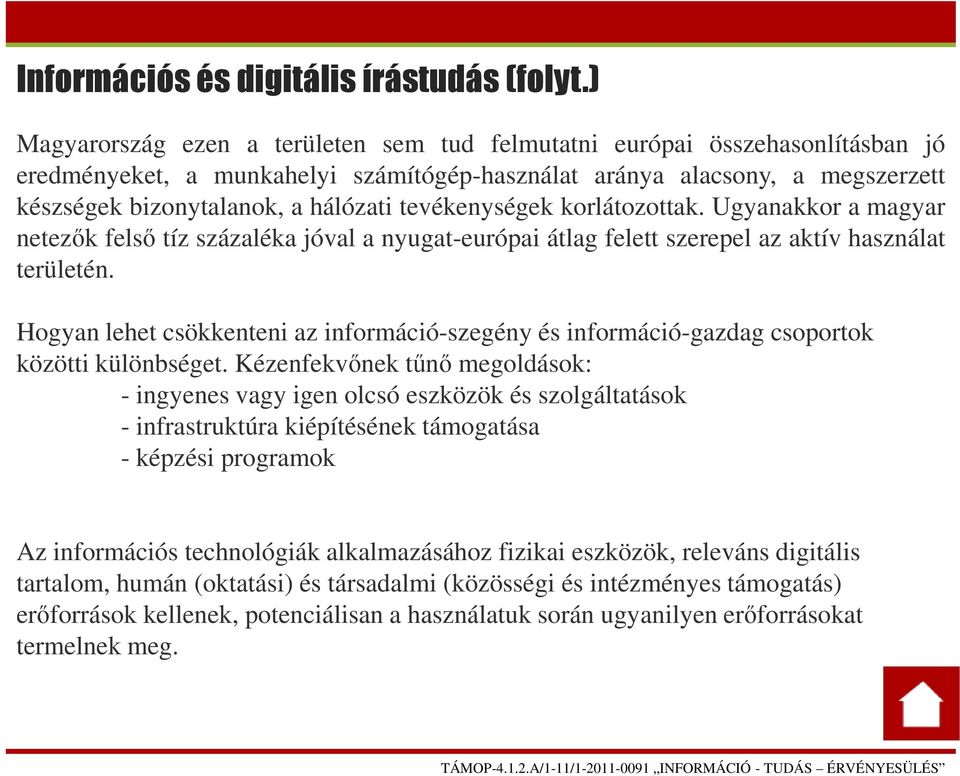 Információs és digitális írástudás (folyt.)

Magyarország ezen a területen sem tud felmutatni európai összehasonlításban jó eredményeket, a munkahelyi számítógép-használat aránya alacsony, a megszerzett készségek bizonytalanok, a hálózati tevékenységek korlátozottak. Ugyanakkor a magyar netezők felső tíz százaléka jóval a nyugat-európai átlag felett szerepel az aktív használat területén.

Hogyan lehet csökkenteni az információ-szegény és információ-gazdag csoportok közötti különbséget. Kézenfekvőnek tűnő megoldások:
- ingyenes vagy igen olcsó eszközök és szolgáltatások
- infrastruktúra kiépítésének támogatása
- képzési programok

Az információs technológiák alkalmazásához fizikai eszközök, releváns digitális tartalom, humán (oktatási) és társadalmi (közösségi és intézményes támogatás) erőforrások kellenek, potenciálisan a használatuk során ugyanilyen erőforrásokat termelnek meg.

TÁMOP-4.1.2.A/1-11/1-2011-0091 „INFORMÁCIÓ - TUDÁS – ÉRVÉNYESÜLÉS”